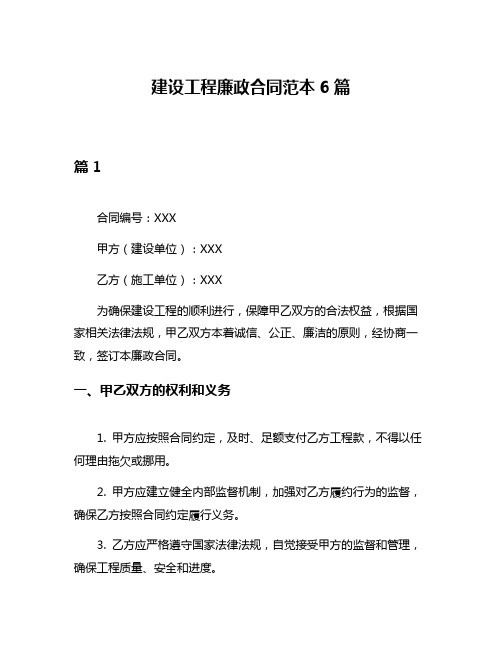 建设工程廉政合同范本 6 篇

篇 1

合同编号：XXX

甲方（建设单位）：XXX

乙方（施工单位）：XXX

为确保建设工程的顺利进行，保障甲乙双方的合法权益，根据国家相关法律法规，甲乙双方本着诚信、公正、廉洁的原则，经协商一致，签订本廉政合同。

一、甲乙双方的权利和义务

1. 甲方应按照合同约定，及时、足额支付乙方工程款，不得以任何理由拖欠或挪用。

2. 甲方应建立健全内部监督机制，加强对乙方履约行为的监督，确保乙方按照合同约定履行义务。

3. 乙方应严格遵守国家法律法规，自觉接受甲方的监督和管理，确保工程质量、安全和进度。